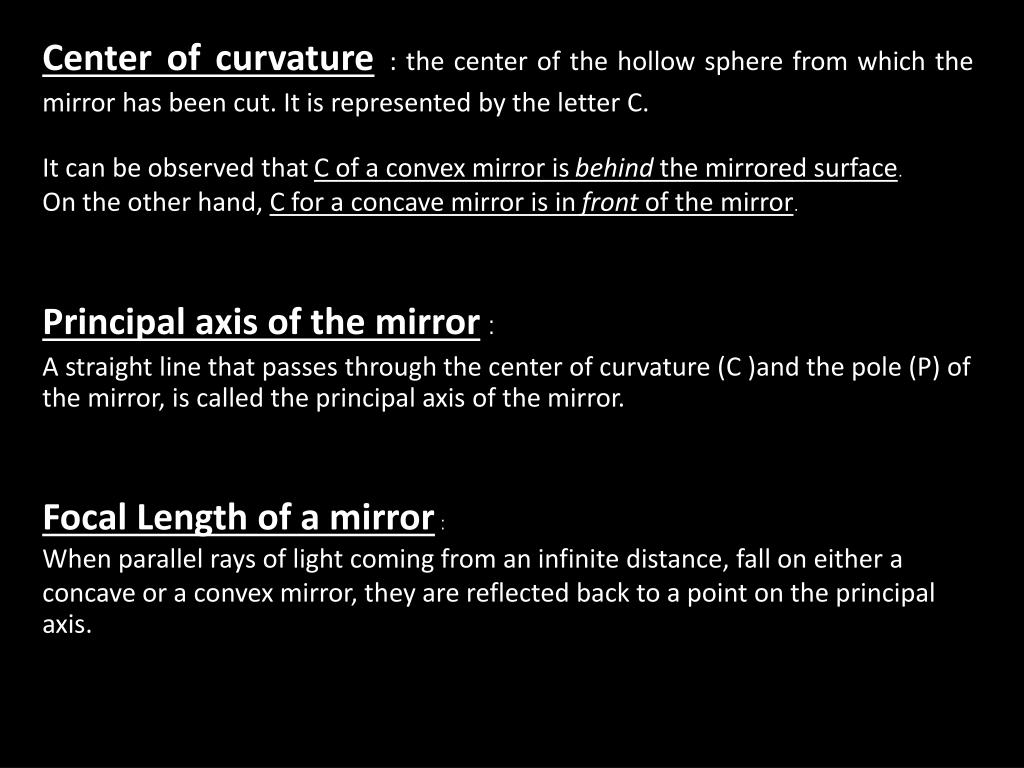 Center of curvature : the center of the hollow sphere from which the mirror has been cut. It is represented by the letter C.

It can be observed that C of a convex mirror is behind the mirrored surface.
On the other hand, C for a concave mirror is in front of the mirror.

Principal axis of the mirror :

A straight line that passes through the center of curvature (C )and the pole (P) of the mirror, is called the principal axis of the mirror.

Focal Length of a mirror :

When parallel rays of light coming from an infinite distance, fall on either a concave or a convex mirror, they are reflected back to a point on the principal axis.